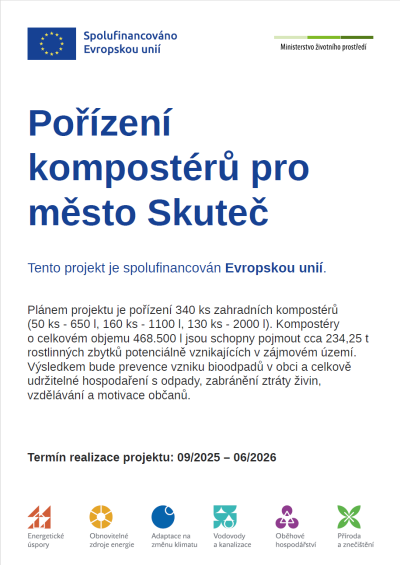 Spolufinancováno Evropskou unií

Ministerstvo životního prostředí

Pořízení kompostérů pro město Skuteč

Tento projekt je spolufinancován Evropskou unií.

Plánem projektu je pořízení 340 ks zahradních kompostérů (50 ks - 650 l, 160 ks - 1100 l, 130 ks - 2000 l). Kompostéry o celkovém objemu 468.500 l jsou schopny pojmout cca 234,25 t rostlinných zbytků potenciálně vznikajících v zájmovém území. Výsledkem bude prevence vzniku bioodpadů v obci a celkově udržitelné hospodaření s odpady, zabránění ztráty živin, vzdělávání a motivace občanů.

Termín realizace projektu: 09/2025 – 06/2026

Energetické úspory

Obnovitelné zdroje energie

Adaptace na změnu klimatu

Vodovody a kanalizace

Oběhové hospodářství

Příroda a znečištění